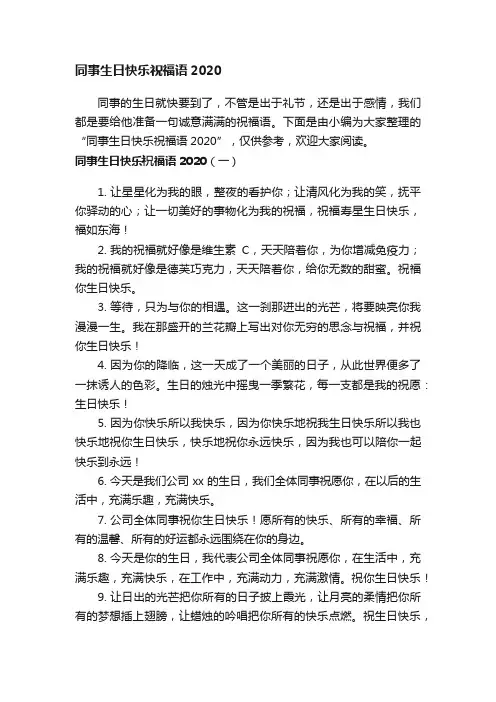 同事生日快乐祝福语 2020

同事的生日就快要到了，不管是出于礼节，还是出于感情，我们都是要给他准备一句诚意满满的祝福语。下面是由小编为大家整理的“同事生日快乐祝福语 2020”，仅供参考，欢迎大家阅读。

同事生日快乐祝福语 2020（一）

1. 让星星化为我的眼，整夜的看护你；让清风化为我的笑，抚平你驿动的心；让一切美好的事物化为我的祝福，祝福寿星生日快乐，福如东海！

2. 我的祝福就好像是维生素 C，天天陪着你，为你增减免疫力；我的祝福就好像是德芙巧克力，天天陪着你，给你无数的甜蜜。祝福你生日快乐。

3. 等待，只为与你的相遇。这一刹那迸出的光芒，将要映亮你我漫漫一生。我在那盛开的兰花瓣上写出对你无穷的思念与祝福，并祝你生日快乐！

4. 因为你的降临，这一天成了一个美丽的日子，从此世界便多了一抹诱人的色彩。生日的烛光中摇曳一季繁花，每一支都是我的祝愿：生日快乐！

5. 因为你快乐所以我快乐，因为你快乐地祝我生日快乐所以我也快乐地祝你生日快乐，快乐地祝你永远快乐，因为我也可以陪你一起快乐到永远！

6. 今天是我们公司 xx 的生日，我们全体同事祝愿你，在以后的生活中，充满乐趣，充满快乐。

7. 公司全体同事祝你生日快乐！愿所有的快乐、所有的幸福、所有的温馨、所有的好运都永远围绕在你的身边。

8. 今天是你的生日，我代表公司全体同事祝愿你，在生活中，充满乐趣，充满快乐，在工作中，充满动力，充满激情。祝你生日快乐！

9. 让日出的光芒把你所有的日子披上霞光，让月亮的柔情把你所有的梦想插上翅膀，让蜡烛的吟唱把你所有的快乐点燃。祝生日快乐，